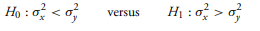 $H_0 : \sigma_x^2 < \sigma_y^2$ versus $H_1 : \sigma_x^2 > \sigma_y^2$